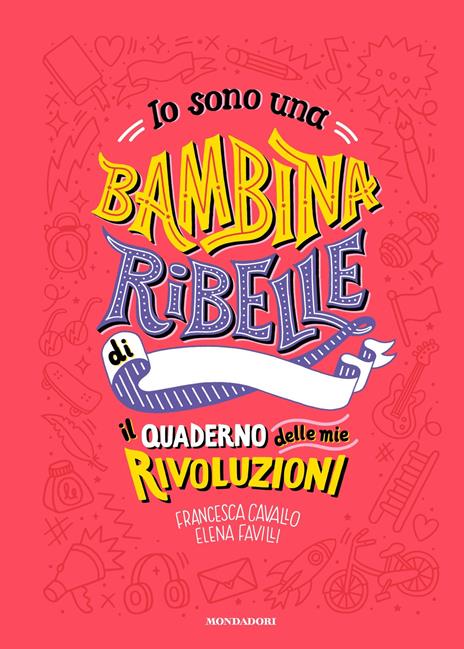 Io sono una
BAMBINA
RIBELLE
di

il QUADERNO delle mie
RIVOLUZIONI

FRANCESCA CAVALLO
ELENA FAVILLI

MONDADORI